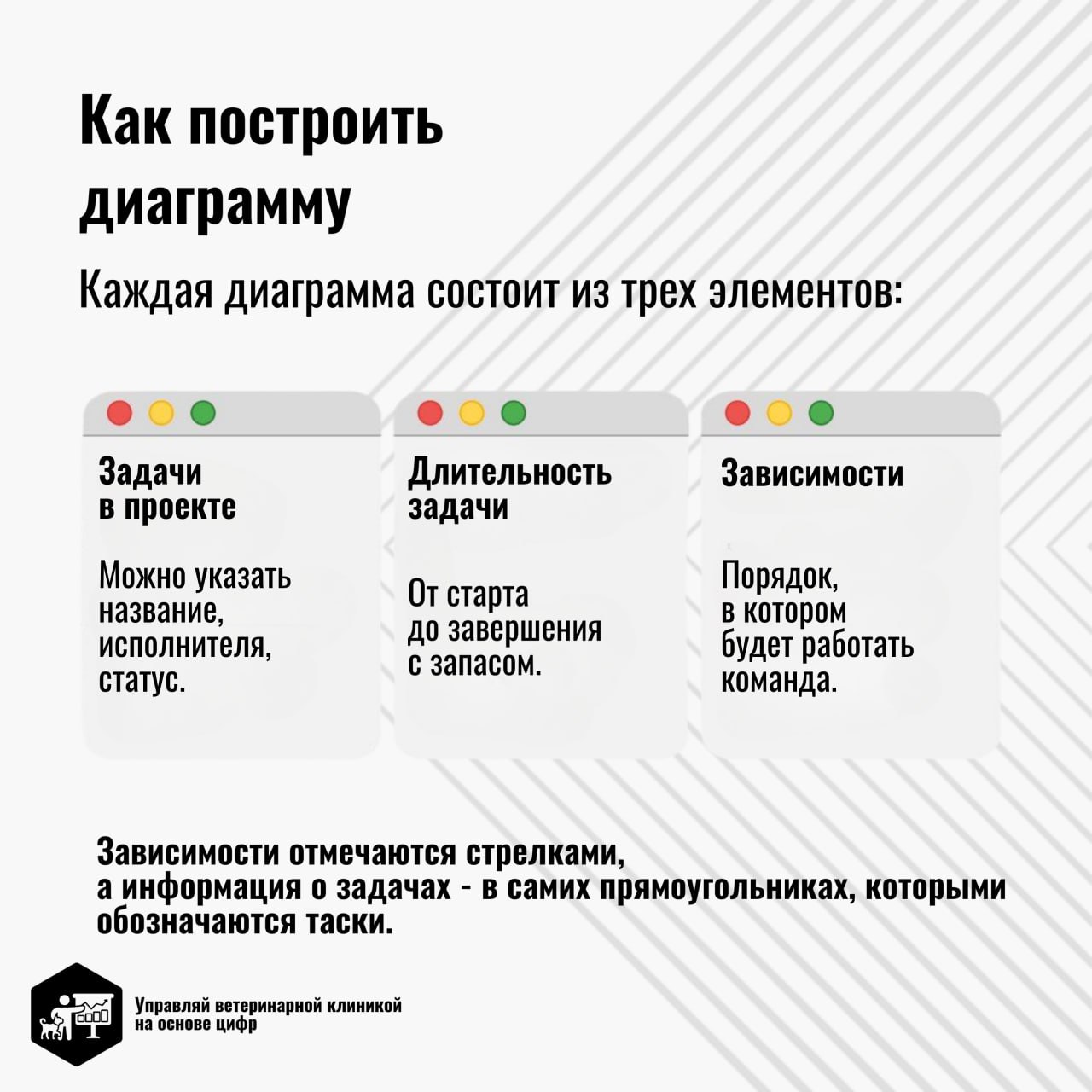 Как построить диаграмму

Каждая диаграмма состоит из трех элементов:

Задачи в проекте

Можно указать название, исполнителя, статус.

Длительность задачи

От старта до завершения с запасом.

Зависимости

Порядок, в котором будет работать команда.

Зависимости отмечаются стрелками, а информация о задачах - в самих прямоугольниках, которыми обозначаются таски.

Управляй ветеринарной клиникой на основе цифр